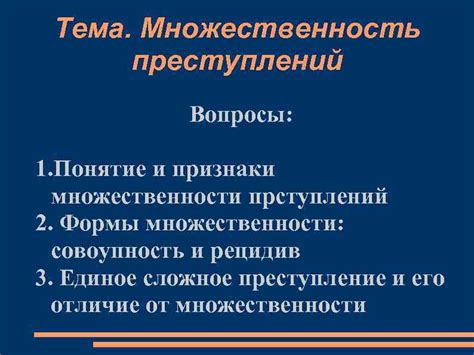 Тема. Множественность преступлений

Вопросы:

1.Понятие и признаки множественности прступлений
2. Формы множественности: совоупность и рецидив
3. Единое сложное преступление и его отличие от множественности